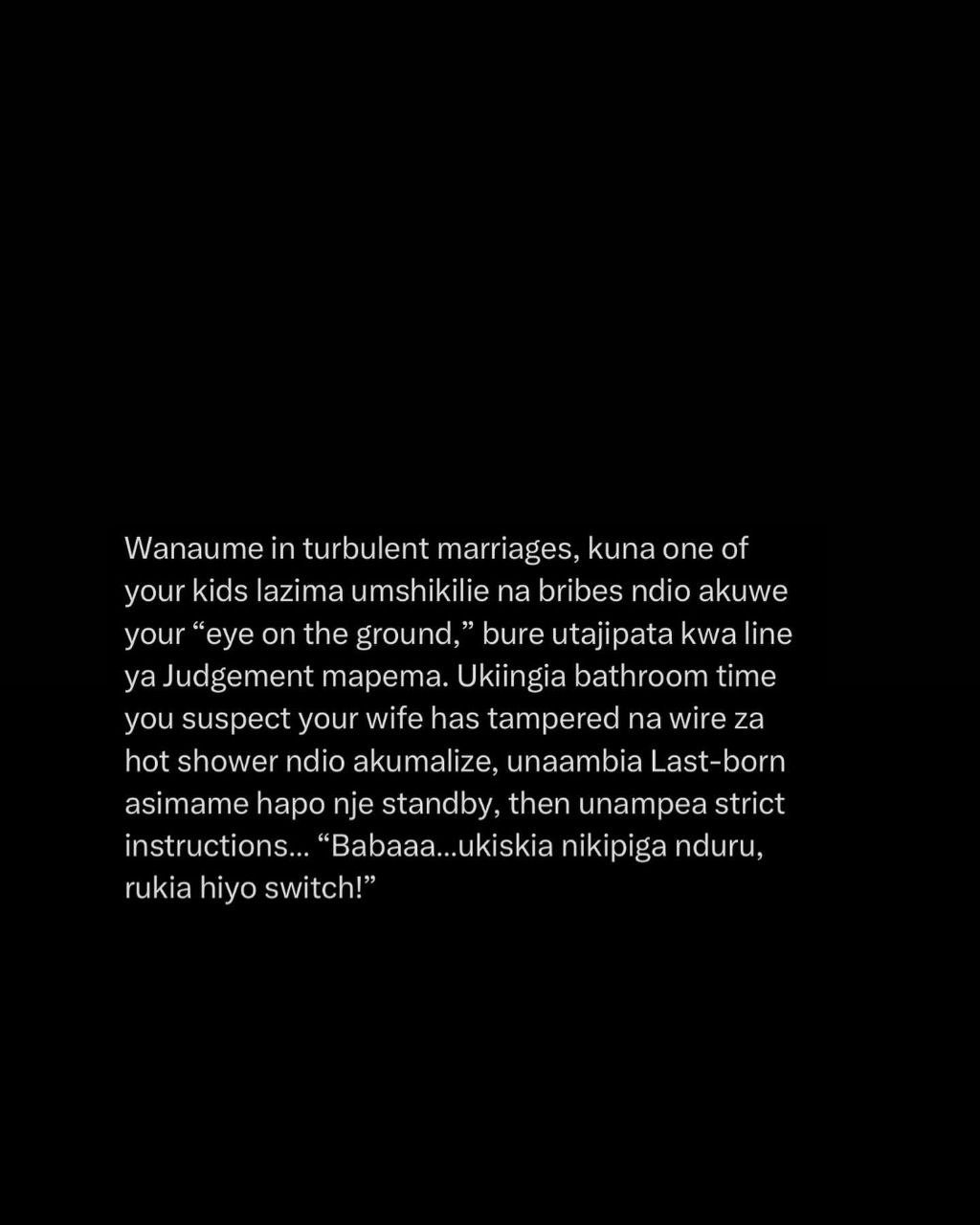 Wanaume in turbulent marriages, kuna one of your kids lazima umshikilie na bribes ndio akuwe your “eye on the ground,” bure utajipata kwa line ya Judgement mapema. Ukiingia bathroom time you suspect your wife has tampered na wire za hot shower ndio akumalize, unaambia Last-born asimame hapo nje standby, then unampea strict instructions… “Babaaa…ukiskia nikipiga nduru, rukia hiyo switch!”